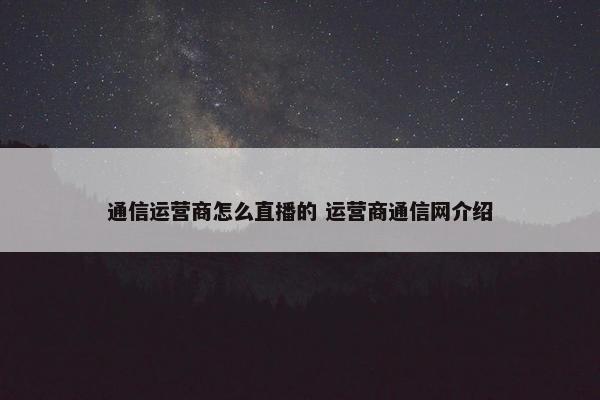 通信运营商怎么直播的 运营商通信网介绍